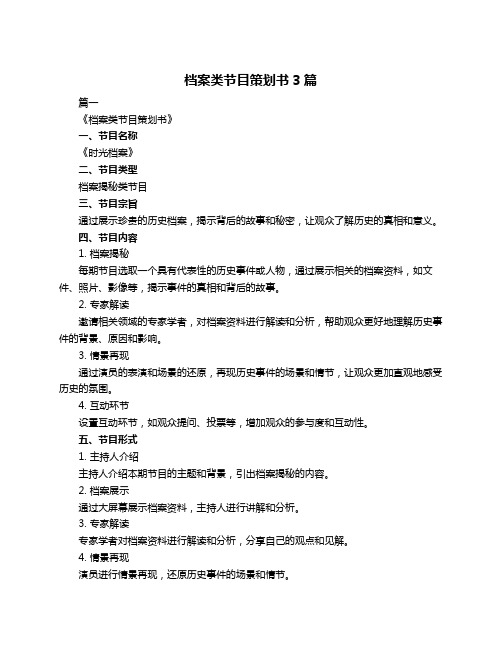 档案类节目策划书3篇

篇一

《档案类节目策划书》

一、节目名称

《时光档案》

二、节目类型

档案揭秘类节目

三、节目宗旨

通过展示珍贵的历史档案，揭示背后的故事和秘密，让观众了解历史的真相和意义。

四、节目内容

1. 档案揭秘

每期节目选取一个具有代表性的历史事件或人物，通过展示相关的档案资料，如文件、照片、影像等，揭示事件的真相和背后的故事。

2. 专家解读

邀请相关领域的专家学者，对档案资料进行解读和分析，帮助观众更好地理解历史事件的背景、原因和影响。

3. 情景再现

通过演员的表演和场景的还原，再现历史事件的场景和情节，让观众更加直观地感受历史的氛围。

4. 互动环节

设置互动环节，如观众提问、投票等，增加观众的参与度和互动性。

五、节目形式

1. 主持人介绍

主持人介绍本期节目的主题和背景，引出档案揭秘的内容。

2. 档案展示

通过大屏幕展示档案资料，主持人进行讲解和分析。

3. 专家解读

专家学者对档案资料进行解读和分析，分享自己的观点和见解。

4. 情景再现

演员进行情景再现，还原历史事件的场景和情节。